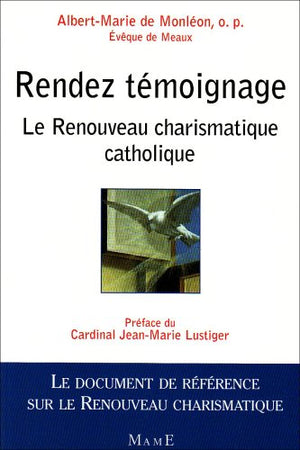 Albert-Marie de Monléon, o. p.
Évêque de Meaux

Rendez témoignage

Le Renouveau charismatique catholique

Préface du
Cardinal Jean-Marie Lustiger

LE DOCUMENT DE RÉFÉRENCE SUR LE RENOUVEAU CHARISMATIQUE

MAME